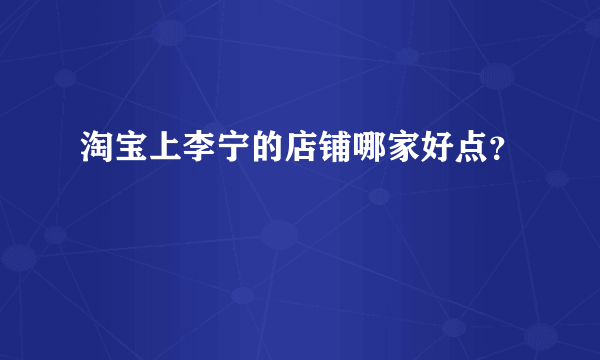 淘宝上李宁的店铺哪家好点?